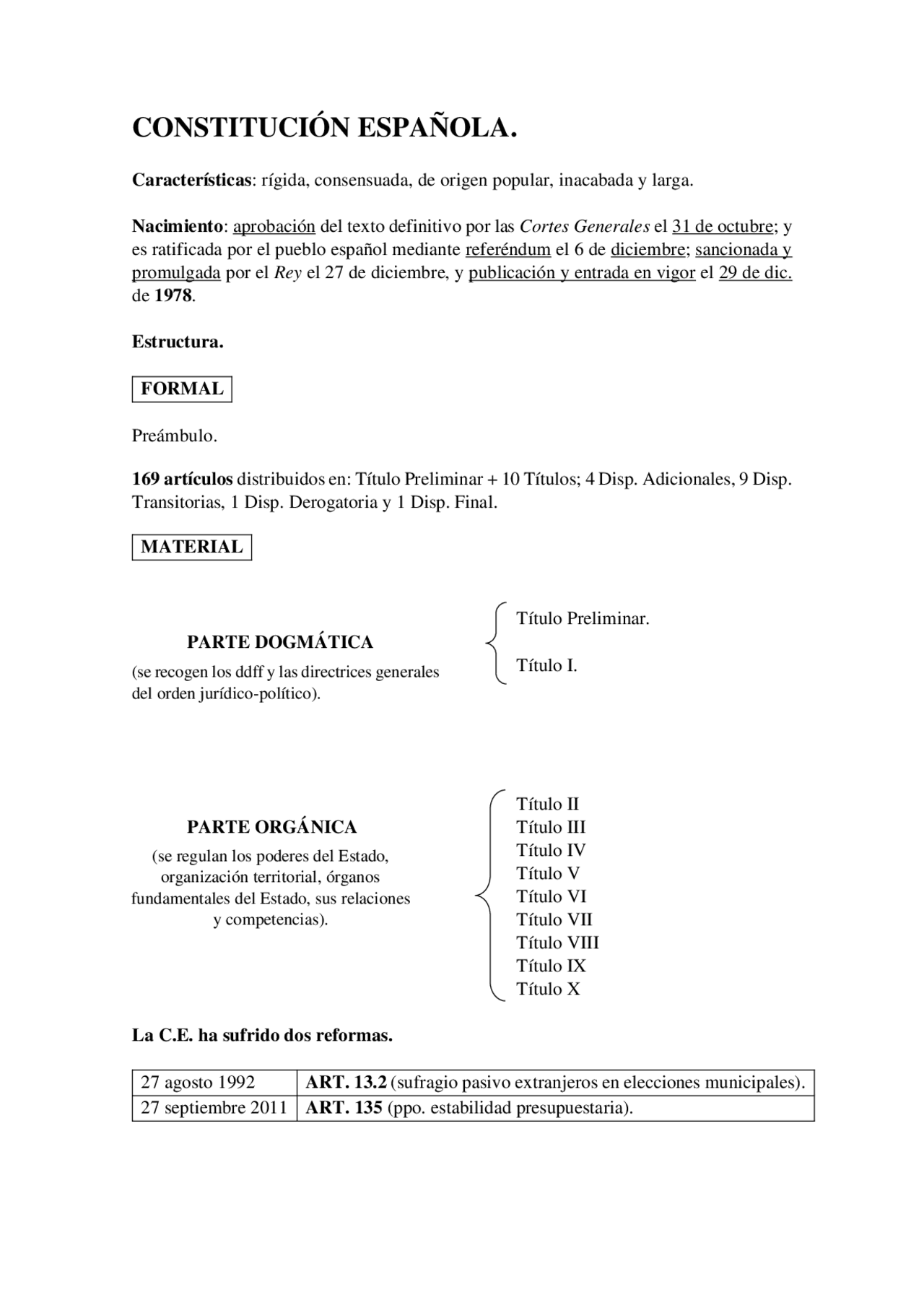 CONSTITUCIÓN ESPAÑOLA.

Características: rígida, consensuada, de origen popular, inacabada y larga.

Nacimiento: aprobación del texto definitivo por las Cortes Generales el 31 de octubre; y es ratificada por el pueblo español mediante referéndum el 6 de diciembre; sancionada y promulgada por el Rey el 27 de diciembre, y publicación y entrada en vigor el 29 de dic. de 1978.

Estructura.

FORMAL

Preámbulo.

169 artículos distribuidos en: Título Preliminar + 10 Títulos; 4 Disp. Adicionales, 9 Disp. Transitorias, 1 Disp. Derogatoria y 1 Disp. Final.

MATERIAL

PARTE DOGMÁTICA
(se recogen los ddff y las directrices generales del orden jurídico-político).

Título Preliminar.
Título I.

PARTE ORGÁNICA
(se regulan los poderes del Estado, organización territorial, órganos fundamentales del Estado, sus relaciones y competencias).

Título II
Título III
Título IV
Título V
Título VI
Título VII
Título VIII
Título IX
Título X

La C.E. ha sufrido dos reformas.

| 27 agosto 1992 | ART. 13.2 (sufragio pasivo extranjeros en elecciones municipales). |
|---|---|
| 27 septiembre 2011 | ART. 135 (ppo. estabilidad presupuestaria). |